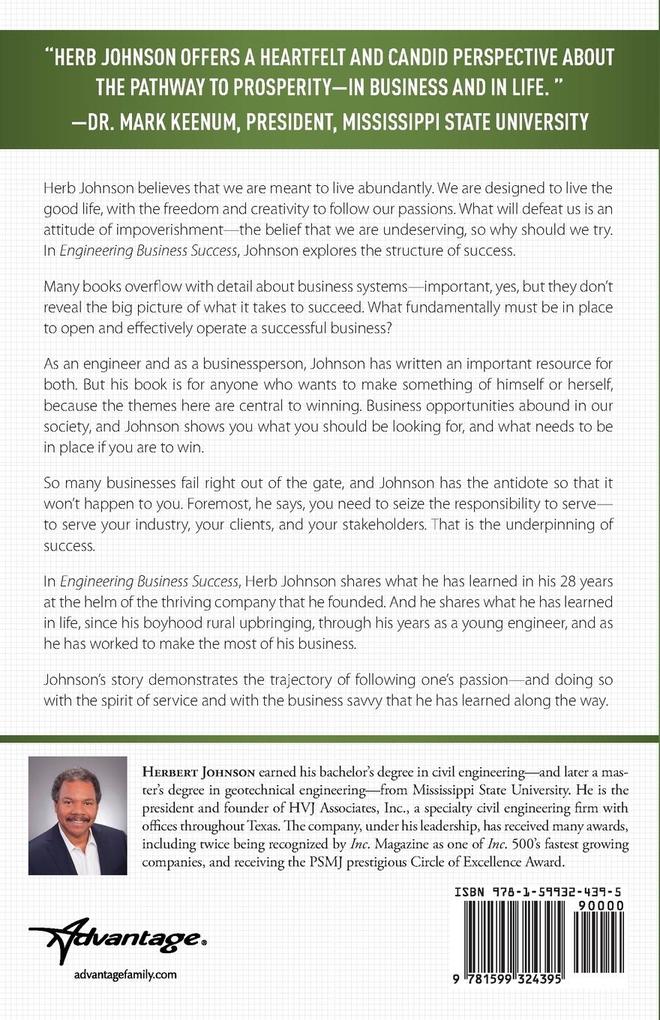 "HERB JOHNSON OFFERS A HEARTFELT AND CANDID PERSPECTIVE ABOUT THE PATHWAY TO PROSPERITY—IN BUSINESS AND IN LIFE. "
—DR. MARK KEENUM, PRESIDENT, MISSISSIPPI STATE UNIVERSITY

Herb Johnson believes that we are meant to live abundantly. We are designed to live the good life, with the freedom and creativity to follow our passions. What will defeat us is an attitude of impoverishment—the belief that we are undeserving, so why should we try. In Engineering Business Success, Johnson explores the structure of success.

Many books overflow with detail about business systems—important, yes, but they don't reveal the big picture of what it takes to succeed. What fundamentally must be in place to open and effectively operate a successful business?

As an engineer and as a businessperson, Johnson has written an important resource for both. But his book is for anyone who wants to make something of himself or herself, because the themes here are central to winning. Business opportunities abound in our society, and Johnson shows you what you should be looking for, and what needs to be in place if you are to win.

So many businesses fail right out of the gate, and Johnson has the antidote so that it won't happen to you. Foremost, he says, you need to seize the responsibility to serve—to serve your industry, your clients, and your stakeholders. That is the underpinning of success.

In Engineering Business Success, Herb Johnson shares what he has learned in his 28 years at the helm of the thriving company that he founded. And he shares what he has learned in life, since his boyhood rural upbringing, through his years as a young engineer, and as he has worked to make the most of his business.

Johnson's story demonstrates the trajectory of following one's passion—and doing so with the spirit of service and with the business savvy that he has learned along the way.

HERBERT JOHNSON earned his bachelor's degree in civil engineering—and later a master's degree in geotechnical engineering—from Mississippi State University. He is the president and founder of HVJ Associates, Inc., a specialty civil engineering firm with offices throughout Texas. The company, under his leadership, has received many awards, including twice being recognized by Inc. Magazine as one of Inc. 500's fastest growing companies, and receiving the PSMJ prestigious Circle of Excellence Award.

Advantage.
advantagefamily.com

ISBN 978-1-59932-439-5
90000
9 781599 324395